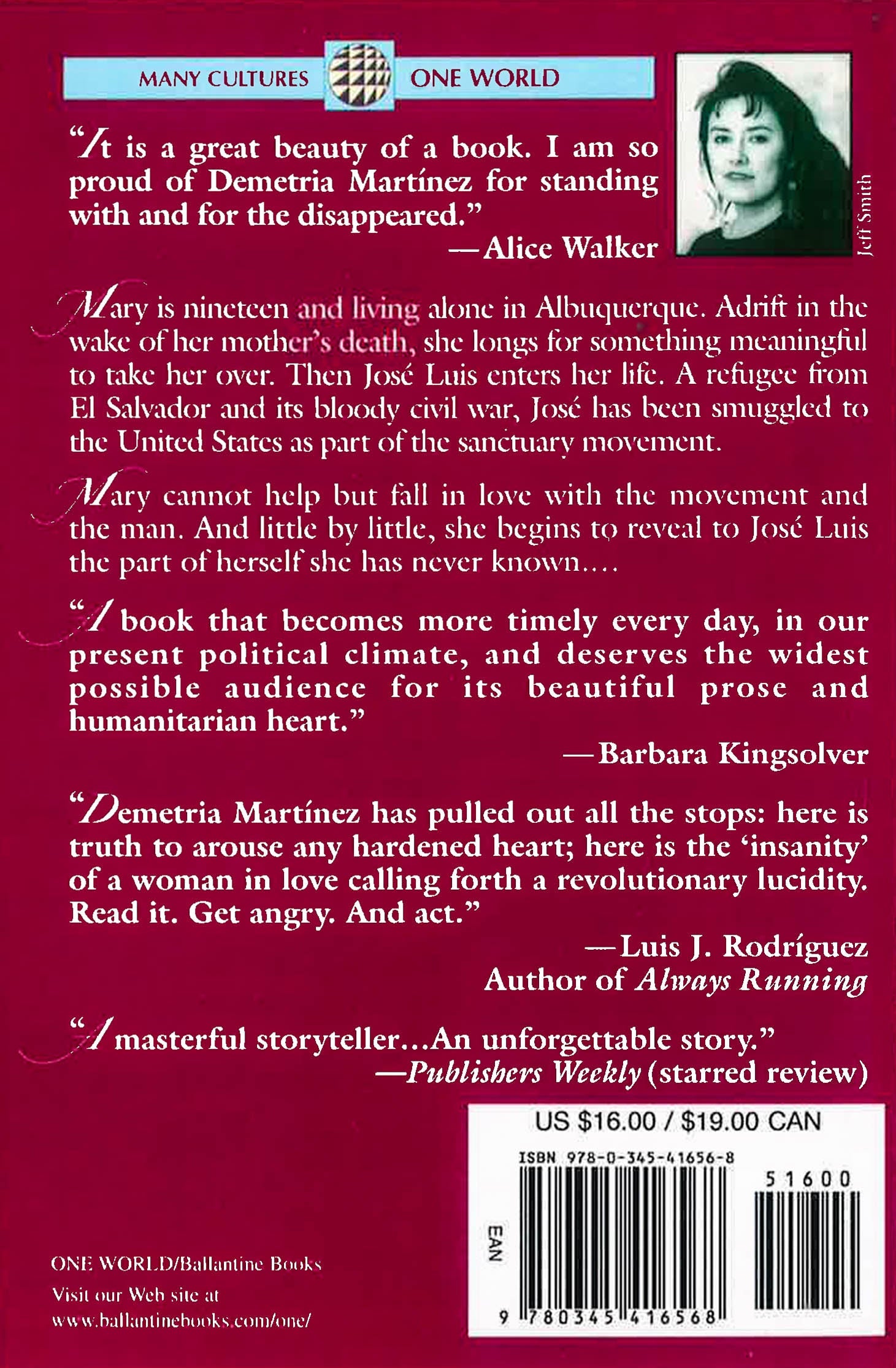 MANY CULTURES ONE WORLD

"It is a great beauty of a book. I am so proud of Demetria Martínez for standing with and for the disappeared."
—Alice Walker

Jeff Smith

Mary is nineteen and living alone in Albuquerque. Adrift in the wake of her mother's death, she longs for something meaningful to take her over. Then José Luis enters her life. A refugee from El Salvador and its bloody civil war, José has been smuggled to the United States as part of the sanctuary movement.

Mary cannot help but fall in love with the movement and the man. And little by little, she begins to reveal to José Luis the part of herself she has never known....

"A book that becomes more timely every day, in our present political climate, and deserves the widest possible audience for its beautiful prose and humanitarian heart."
—Barbara Kingsolver

"Demetria Martínez has pulled out all the stops: here is truth to arouse any hardened heart; here is the 'insanity' of a woman in love calling forth a revolutionary lucidity. Read it. Get angry. And act."
—Luis J. Rodríguez
Author of Always Running

"A masterful storyteller...An unforgettable story."
—Publishers Weekly (starred review)

US $16.00 / $19.00 CAN

ISBN 978-0-345-41656-8

51600

EAN

9 780345 416568

ONE WORLD/Ballantine Books
Visit our Web site at
www.ballantinebooks.com/one/